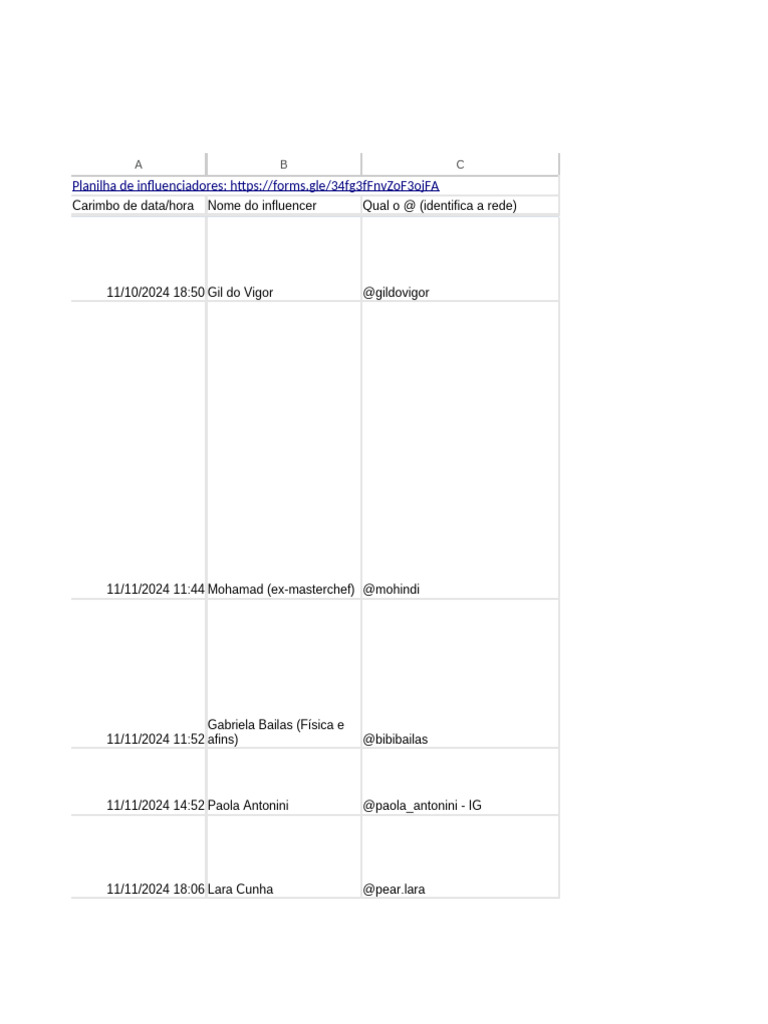 | A | B | C |
|---|---|---|
| Planilha de influenciadores: https://forms.gle/34fg3fFnvZoF3ojFA | | |
| Carimbo de data/hora | Nome do influencer | Qual o @ (identifica a rede) |
| 11/10/2024 18:50 | Gil do Vigor | @gildovigor |
| 11/11/2024 11:44 | Mohamad (ex-masterchef) | @mohindi |
| 11/11/2024 11:52 | Gabriela Bailas (Física e afins) | @bibibailas |
| 11/11/2024 14:52 | Paola Antonini | @paola_antonini - IG |
| 11/11/2024 18:06 | Lara Cunha | @pear.lara |